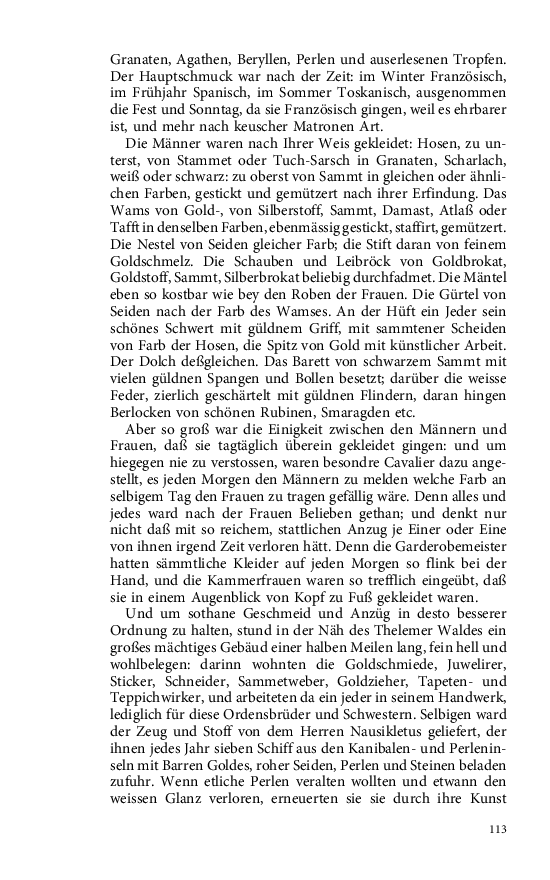 Granaten, Agathen, Beryllen, Perlen und auserlesenen Tropfen. Der Hauptschmuck war nach der Zeit: im Winter Französisch, im Frühjahr Spanisch, im Sommer Toskanisch, ausgenommen die Fest und Sonntag, da sie Französisch gingen, weil es ehrbarer ist, und mehr nach keuscher Matronen Art.

Die Männer waren nach Ihrer Weis gekleidet: Hosen, zu unterst, von Stammet oder Tuch-Sarsch in Granaten, Scharlach, weiß oder schwarz: zu oberst von Sammt in gleichen oder ähnlichen Farben, gestickt und gemützert nach ihrer Erfindung. Das Wams von Gold-, von Silberstoff, Sammt, Damast, Atlaß oder Tafft in denselben Farben, ebenmässig gestickt, staffirt, gemützert. Die Nestel von Seiden gleicher Farb; die Stift daran von feinem Goldschmelz. Die Schauben und Leibröck von Goldbrokat, Goldstoff, Sammt, Silberbrokat beliebig durchfadmet. Die Mäntel eben so kostbar wie bey den Roben der Frauen. Die Gürtel von Seiden nach der Farb des Wamses. An der Hüft ein Jeder sein schönes Schwert mit güldnem Griff, mit sammtener Scheiden von Farb der Hosen, die Spitz von Gold mit künstlicher Arbeit. Der Dolch deßgleichen. Das Barett von schwarzem Sammt mit vielen güldnen Spangen und Bollen besetzt; darüber die weisse Feder, zierlich geschärtelt mit güldnen Flindern, daran hingen Berlocken von schönen Rubinen, Smaragden etc.

Aber so groß war die Einigkeit zwischen den Männern und Frauen, daß sie tagtäglich überein gekleidet gingen: und um hiegegen nie zu verstossen, waren besondre Cavalier dazu angestellt, es jeden Morgen den Männern zu melden welche Farb an selbigem Tag den Frauen zu tragen gefällig wäre. Denn alles und jedes ward nach der Frauen Belieben gethan; und denkt nur nicht daß mit so reichem, stattlichen Anzug je Einer oder Eine von ihnen irgend Zeit verloren hätt. Denn die Garderobemeister hatten sämmtliche Kleider auf jeden Morgen so flink bei der Hand, und die Kammerfrauen waren so trefflich eingeübt, daß sie in einem Augenblick von Kopf zu Fuß gekleidet waren.

Und um sothane Geschmeid und Anzüg in desto besserer Ordnung zu halten, stund in der Näh des Thelemer Waldes ein großes mächtiges Gebäud einer halben Meilen lang, fein hell und wohlbelegen: darinn wohnten die Goldschmiede, Juwelirer, Sticker, Schneider, Sammetweber, Goldzieher, Tapeten- und Teppichwirker, und arbeiteten da ein jeder in seinem Handwerk, lediglich für diese Ordensbrüder und Schwestern. Selbigen ward der Zeug und Stoff von dem Herren Nausikletus geliefert, der ihnen jedes Jahr sieben Schiff aus den Kanibalen- und Perleninseln mit Barren Goldes, roher Seiden, Perlen und Steinen beladen zufuhr. Wenn etliche Perlen veralten wollten und etwann den weissen Glanz verloren, erneuerten sie sie durch ihre Kunst

113